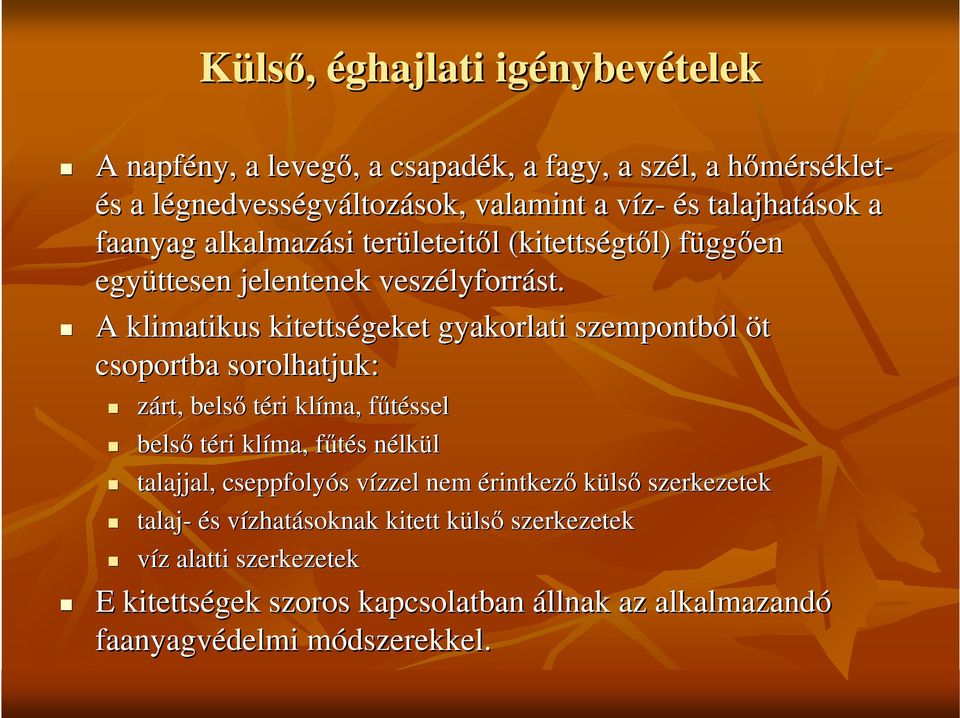 Külső, éghajlati igénybevételek

A napfény, a levegő, a csapadék, a fagy, a szél, a hőmérséklet- és a légnedvességváltozások, valamint a víz- és talajhatások a faanyag alkalmazási területeitől (kitettségtől) függően együttesen jelentenek veszélyforrást.

A klimatikus kitettségeket gyakorlati szempontból öt csoportba sorolhatjuk:

zárt, belső téri klíma, fűtéssel

belső téri klíma, fűtés nélkül

talajjal, cseppfolyós vízzel nem érintkező külső szerkezetek

talaj- és vízhatásoknak kitett külső szerkezetek

víz alatti szerkezetek

E kitettségek szoros kapcsolatban állnak az alkalmazandó faanyagvédelmi módszerekkel.